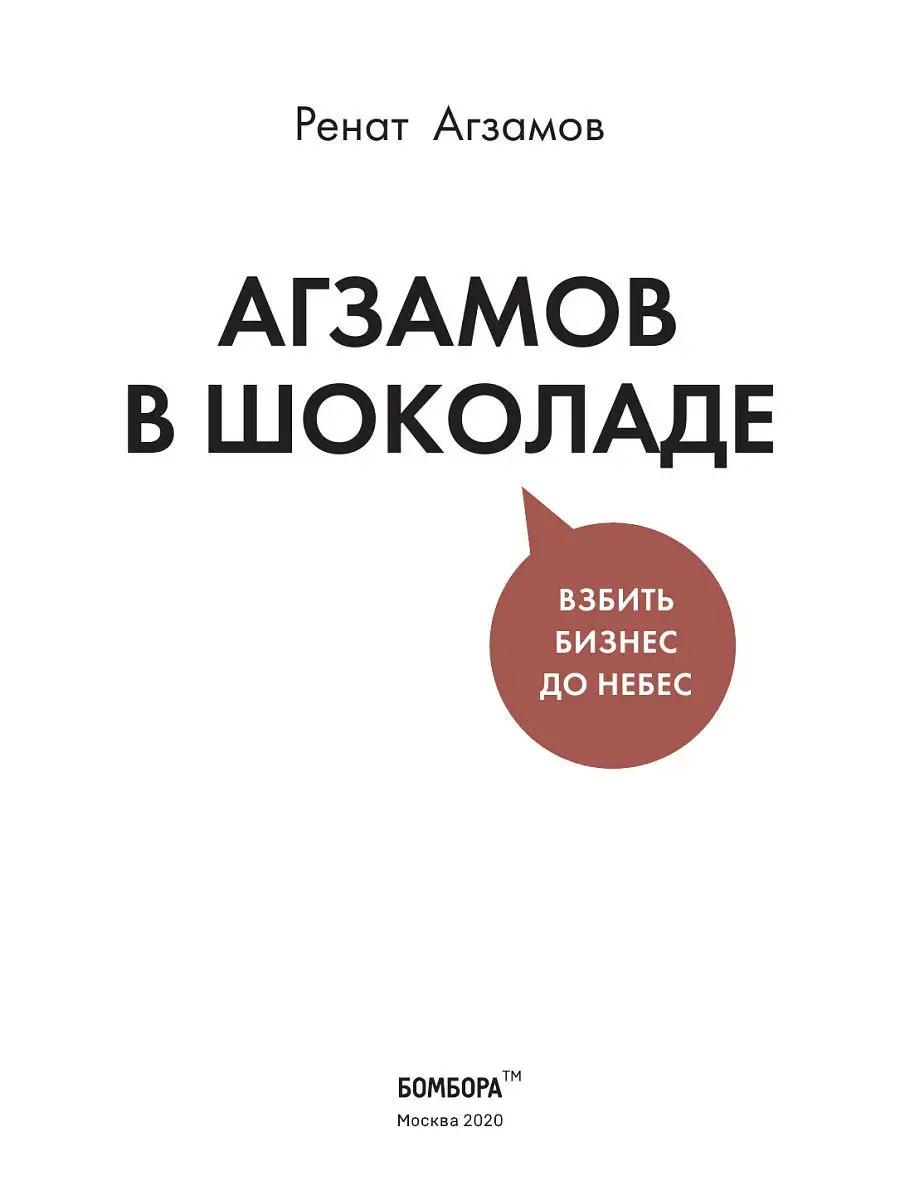 Ренат Агзамов

АГЗАМОВ
В ШОКОЛАДЕ

ВЗБИТЬ
БИЗНЕС
ДО НЕБЕС

БОМБОРА™
Москва 2020